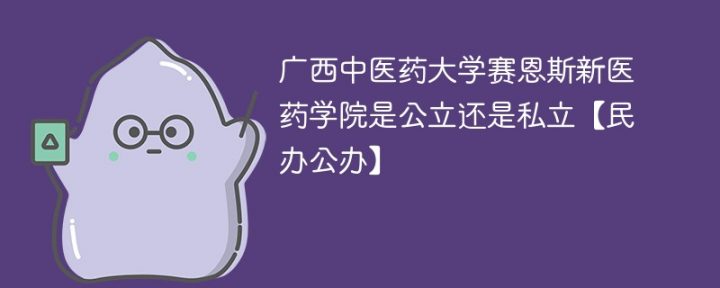 广西中医药大学赛恩斯新医药学院是公立还是私立【民办公办】